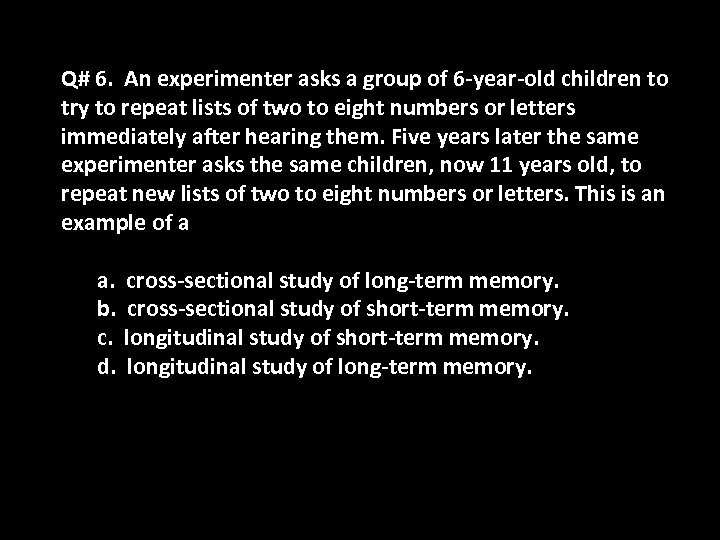 Q# 6. An experimenter asks a group of 6-year-old children to try to repeat lists of two to eight numbers or letters immediately after hearing them. Five years later the same experimenter asks the same children, now 11 years old, to repeat new lists of two to eight numbers or letters. This is an example of a

a. cross-sectional study of long-term memory.
b. cross-sectional study of short-term memory.
c. longitudinal study of short-term memory.
d. longitudinal study of long-term memory.